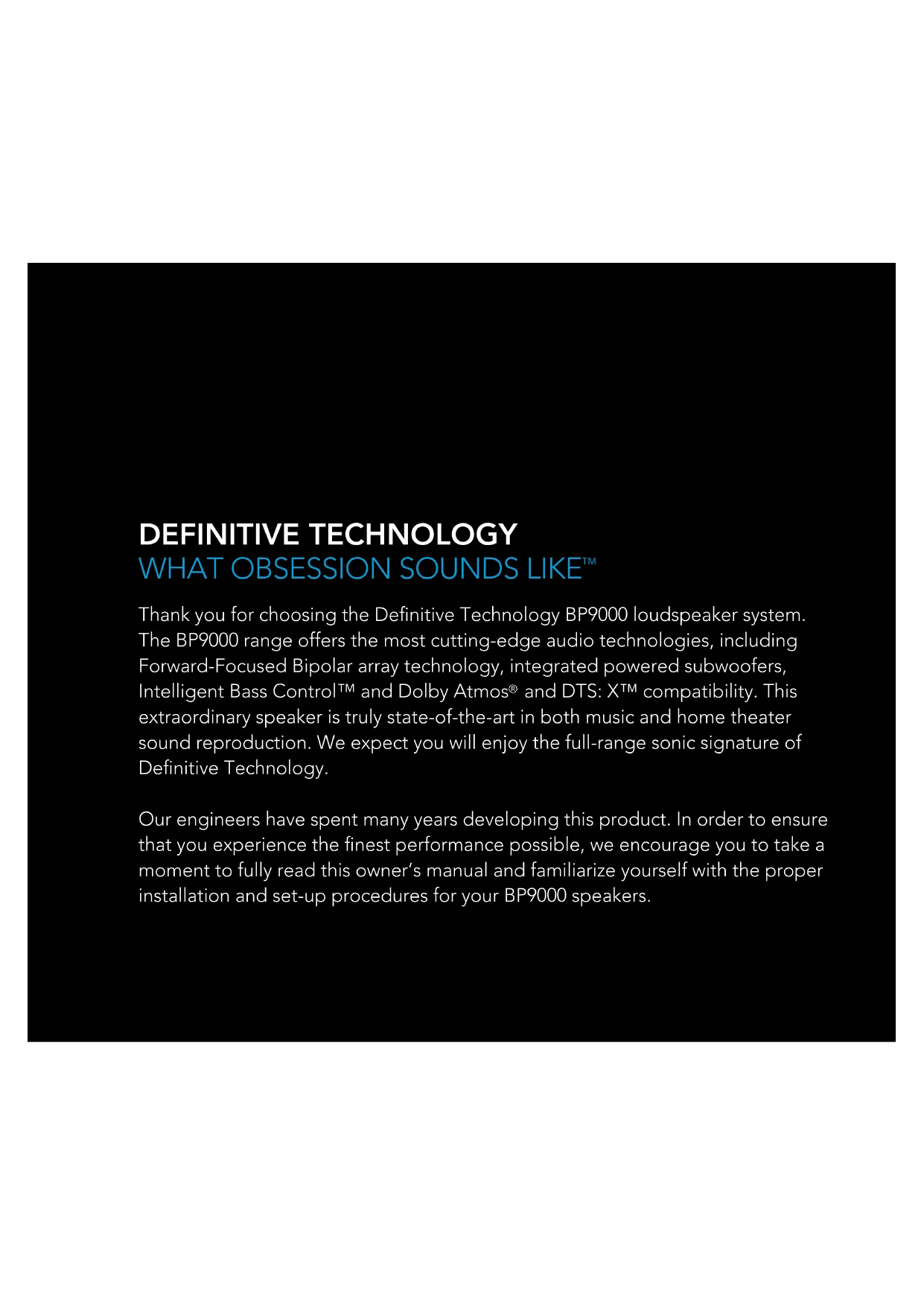 DEFINITIVE TECHNOLOGY
WHAT OBSESSION SOUNDS LIKE™

Thank you for choosing the Definitive Technology BP9000 loudspeaker system. The BP9000 range offers the most cutting-edge audio technologies, including Forward-Focused Bipolar array technology, integrated powered subwoofers, Intelligent Bass Control™ and Dolby Atmos® and DTS: X™ compatibility. This extraordinary speaker is truly state-of-the-art in both music and home theater sound reproduction. We expect you will enjoy the full-range sonic signature of Definitive Technology.

Our engineers have spent many years developing this product. In order to ensure that you experience the finest performance possible, we encourage you to take a moment to fully read this owner's manual and familiarize yourself with the proper installation and set-up procedures for your BP9000 speakers.